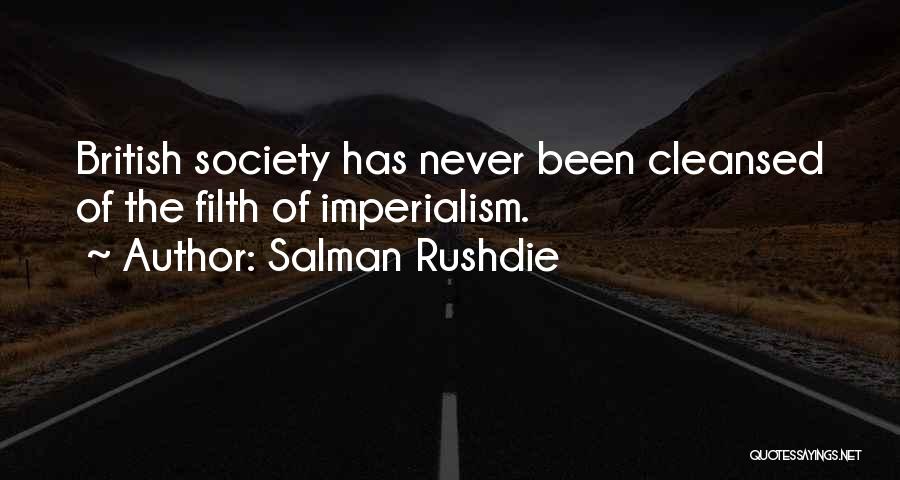 British society has never been cleansed of the filth of imperialism.
~ Author: Salman Rushdie

QUOTESSAYINGS.NET